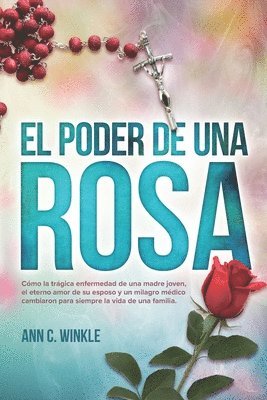 EL PODER DE UNA
ROSA

Cómo la trágica enfermedad de una madre joven, el eterno amor de su esposo y un milagro médico cambiaron para siempre la vida de una familia.

ANN C. WINKLE